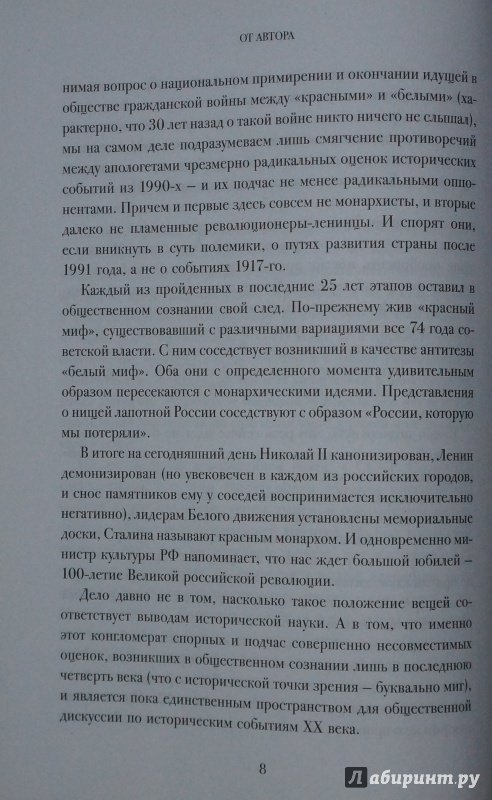 ОТ АВТОРА

нимая вопрос о национальном примирении и окончании идущей в обществе гражданской войны между «красными» и «белыми» (характерно, что 30 лет назад о такой войне никто ничего не слышал), мы на самом деле подразумеваем лишь смягчение противоречий между апологетами чрезмерно радикальных оценок исторических событий из 1990-х – и их подчас не менее радикальными оппонентами. Причем и первые здесь совсем не монархисты, и вторые далеко не пламенные революционеры-ленинцы. И спорят они, если вникнуть в суть полемики, о путях развития страны после 1991 года, а не о событиях 1917-го.

Каждый из пройденных в последние 25 лет этапов оставил в общественном сознании свой след. По-прежнему жив «красный миф», существовавший с различными вариациями все 74 года советской власти. С ним соседствует возникший в качестве антитезы «белый миф». Оба они с определенного момента удивительным образом пересекаются с монархическими идеями. Представления о нищей лапотной России соседствуют с образом «России, которую мы потеряли».

В итоге на сегодняшний день Николай II канонизирован, Ленин демонизирован (но увековечен в каждом из российских городов, и снос памятников ему у соседей воспринимается исключительно негативно), лидерам Белого движения установлены мемориальные доски, Сталина называют красным монархом. И одновременно министр культуры РФ напоминает, что нас ждет большой юбилей – 100-летие Великой российской революции.

Дело давно не в том, насколько такое положение вещей соответствует выводам исторической науки. А в том, что именно этот конгломерат спорных и подчас совершенно несовместимых оценок, возникших в общественном сознании лишь в последнюю четверть века (что с исторической точки зрения – буквально миг), и является пока единственным пространством для общественной дискуссии по историческим событиям XX века.

8

Лабиринт.ру